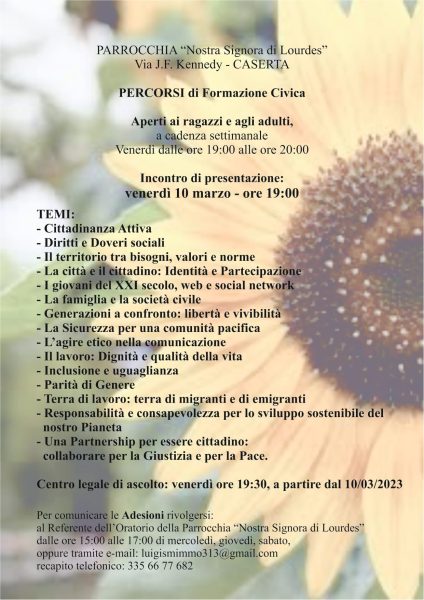 PARROCCHIA "Nostra Signora di Lourdes"
Via J.F. Kennedy - CASERTA

PERCORSI di Formazione Civica

Aperti ai ragazzi e agli adulti,
a cadenza settimanale
Venerdì dalle ore 19:00 alle ore 20:00

Incontro di presentazione:
venerdì 10 marzo - ore 19:00

TEMI:
- Cittadinanza Attiva
- Diritti e Doveri sociali
- Il territorio tra bisogni, valori e norme
- La città e il cittadino: Identità e Partecipazione
- I giovani del XXI secolo, web e social network
- La famiglia e la società civile
- Generazioni a confronto: libertà e vivibilità
- La Sicurezza per una comunità pacifica
- L'agire etico nella comunicazione
- Il lavoro: Dignità e qualità della vita
- Inclusione e uguaglianza
- Parità di Genere
- Terra di lavoro: terra di migranti e di emigranti
- Responsabilità e consapevolezza per lo sviluppo sostenibile del nostro Pianeta
- Una Partnership per essere cittadino: collaborare per la Giustizia e per la Pace.

Centro legale di ascolto: venerdì ore 19:30, a partire dal 10/03/2023

Per comunicare le Adesioni rivolgersi:
al Referente dell'Oratorio della Parrocchia "Nostra Signora di Lourdes"
dalle ore 15:00 alle 17:00 di mercoledì, giovedì, sabato,
oppure tramite e-mail: luigismimmo313@gmail.com
recapito telefonico: 335 66 77 682